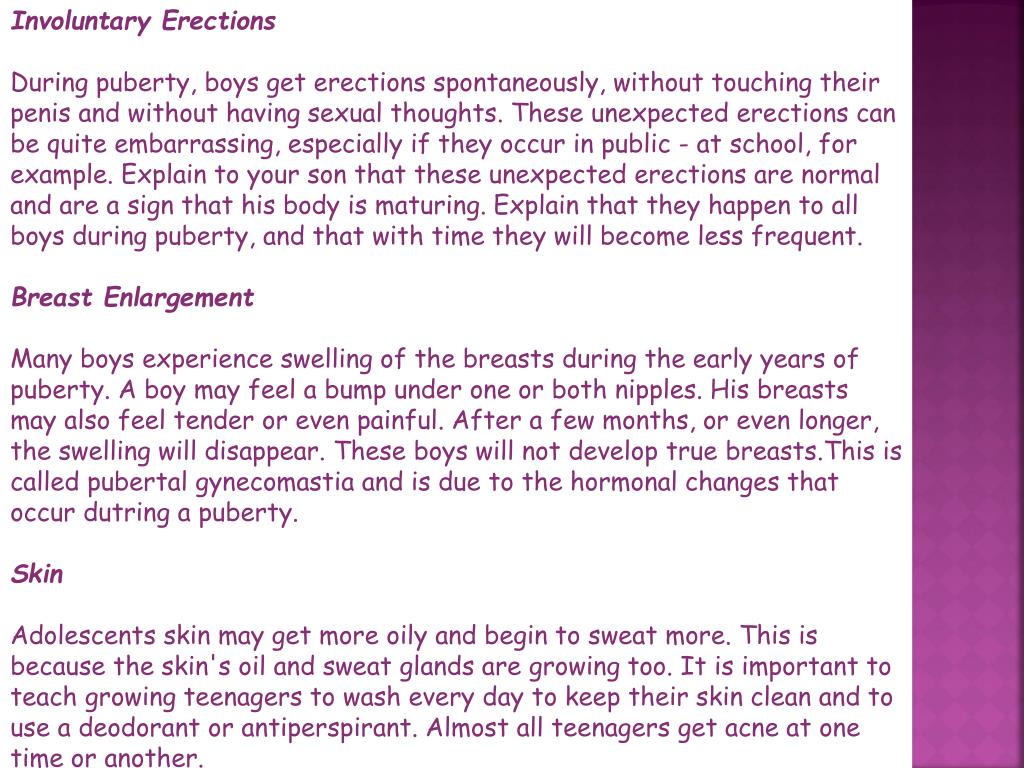 Involuntary Erections

During puberty, boys get erections spontaneously, without touching their penis and without having sexual thoughts. These unexpected erections can be quite embarrassing, especially if they occur in public - at school, for example. Explain to your son that these unexpected erections are normal and are a sign that his body is maturing. Explain that they happen to all boys during puberty, and that with time they will become less frequent.

Breast Enlargement

Many boys experience swelling of the breasts during the early years of puberty. A boy may feel a bump under one or both nipples. His breasts may also feel tender or even painful. After a few months, or even longer, the swelling will disappear. These boys will not develop true breasts.This is called pubertal gynecomastia and is due to the hormonal changes that occur dutring a puberty.

Skin

Adolescents skin may get more oily and begin to sweat more. This is because the skin's oil and sweat glands are growing too. It is important to teach growing teenagers to wash every day to keep their skin clean and to use a deodorant or antiperspirant. Almost all teenagers get acne at one time or another.